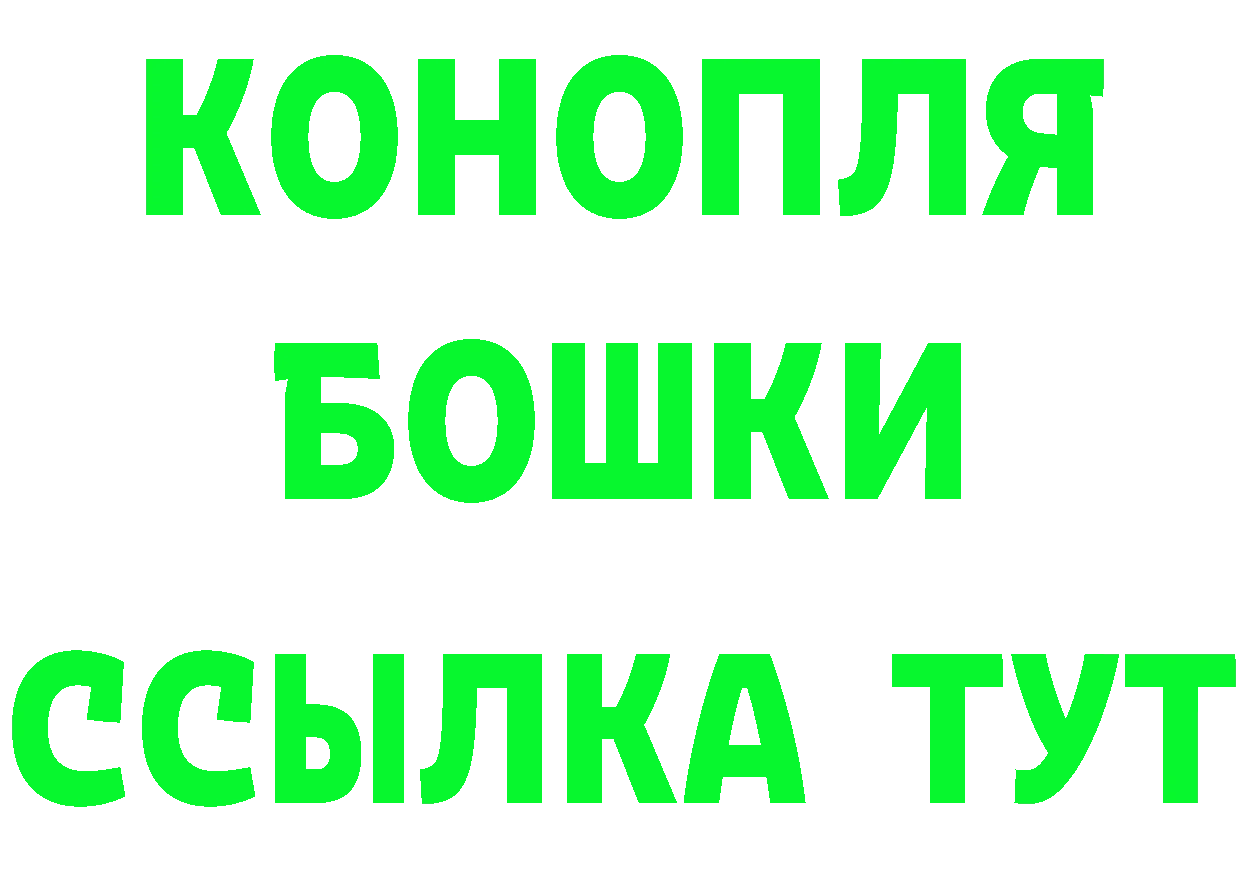 КОНОПЛЯ
БОШКИ
ССЫЛКА ТУТ